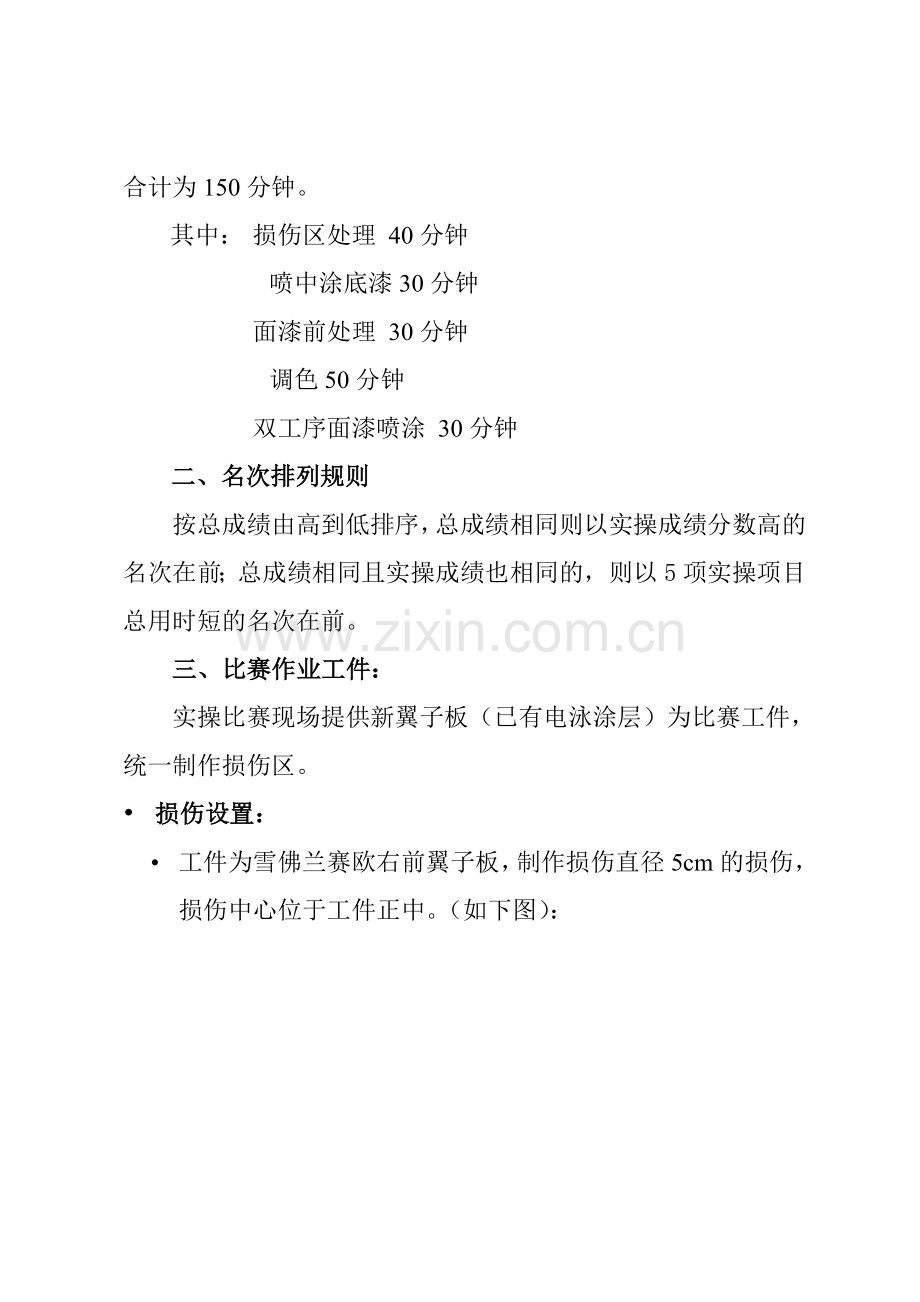 合计为 150 分钟。

其中： 损伤区处理 40 分钟

喷中涂底漆 30 分钟

面漆前处理 30 分钟

调色 50 分钟

双工序面漆喷涂 30 分钟

二、名次排列规则

按总成绩由高到低排序，总成绩相同则以实操成绩分数高的名次在前；总成绩相同且实操成绩也相同的，则以 5 项实操项目总用时短的名次在前。

www.zixin.com.cn

三、比赛作业工件：

实操比赛现场提供新翼子板（已有电泳涂层）为比赛工件，统一制作损伤区。

• 损伤设置：

• 工件为雪佛兰赛欧右前翼子板，制作损伤直径 5cm 的损伤，损伤中心位于工件正中。（如下图）：